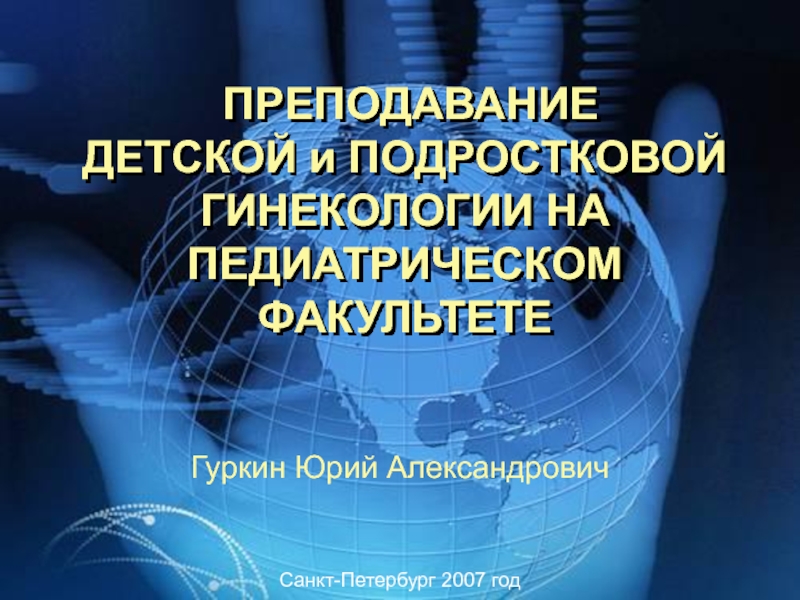 ПРЕПОДАВАНИЕ ДЕТСКОЙ и ПОДРОСТКОВОЙ ГИНЕКОЛОГИИ НА ПЕДИАТРИЧЕСКОМ ФАКУЛЬТЕТЕ

Гуркин Юрий Александрович

Санкт-Петербург 2007 год